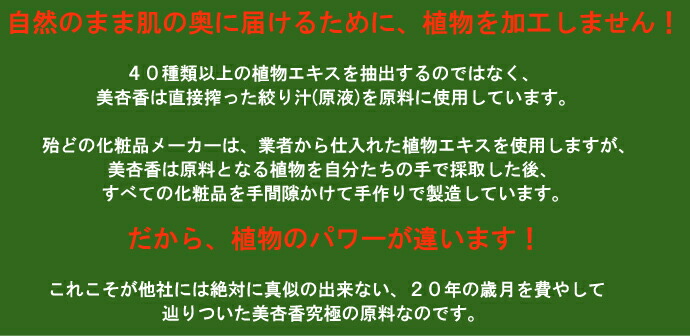 自然のまま肌の奥に届けるために、植物を加工しません！

４０種類以上の植物エキスを抽出するのではなく、
美杏香は直接搾った絞り汁(原液)を原料に使用しています。

殆どの化粧品メーカーは、業者から仕入れた植物エキスを使用しますが、
美杏香は原料となる植物を自分たちの手で採取した後、
すべての化粧品を手間隙かけて手作りで製造しています。

だから、植物のパワーが違います！

これこそが他社には絶対に真似の出来ない、２０年の歳月を費やして
辿りついた美杏香究極の原料なのです。